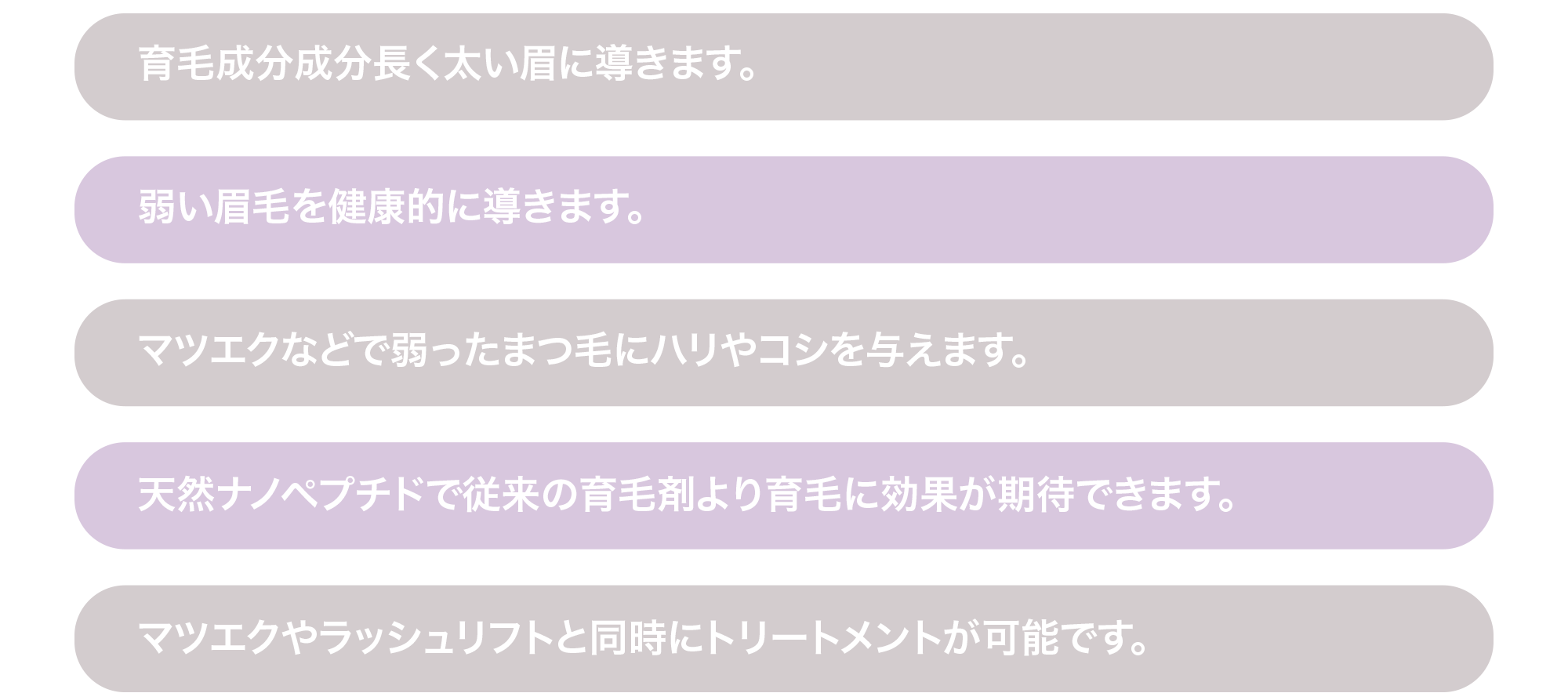 育毛成分成分長く太い眉に導きます。

弱い眉毛を健康的に導きます。

マツエクなどで弱ったまつ毛にハリやコシを与えます。

天然ナノペプチドで従来の育毛剤より育毛に効果が期待できます。

マツエクやラッシュリフトと同時にトリートメントが可能です。